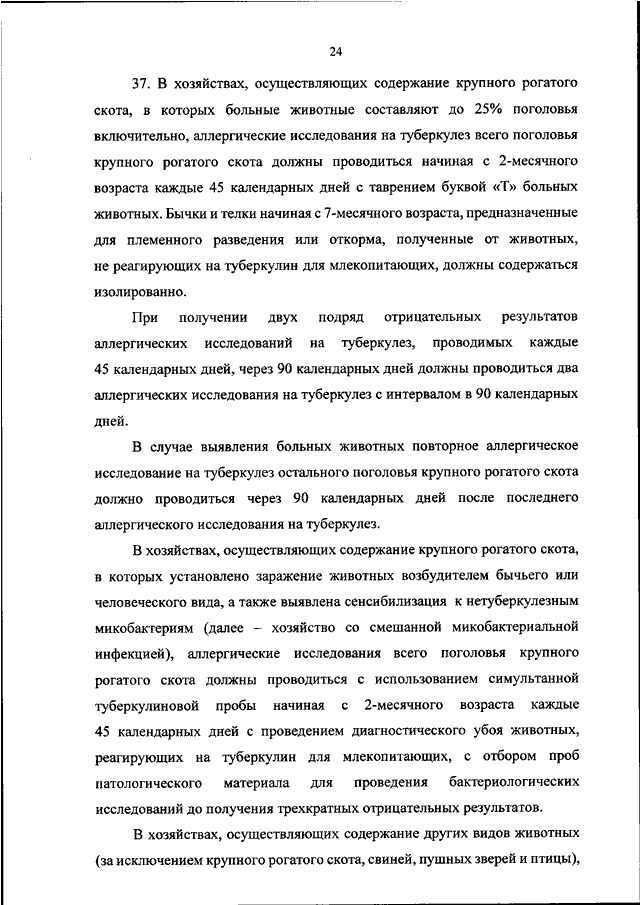 24

37. В хозяйствах, осуществляющих содержание крупного рогатого скота, в которых больные животные составляют до 25% поголовья включительно, аллергические исследования на туберкулез всего поголовья крупного рогатого скота должны проводиться начиная с 2-месячного возраста каждые 45 календарных дней с таврением буквой «Т» больных животных. Бычки и телки начиная с 7-месячного возраста, предназначенные для племенного разведения или откорма, полученные от животных, не реагирующих на туберкулин для млекопитающих, должны содержаться изолированно.

При получении двух подряд отрицательных результатов аллергических исследований на туберкулез, проводимых каждые 45 календарных дней, через 90 календарных дней должны проводиться два аллергических исследования на туберкулез с интервалом в 90 календарных дней.

В случае выявления больных животных повторное аллергическое исследование на туберкулез остального поголовья крупного рогатого скота должно проводиться через 90 календарных дней после последнего аллергического исследования на туберкулез.

В хозяйствах, осуществляющих содержание крупного рогатого скота, в которых установлено заражение животных возбудителем бычьего или человеческого вида, а также выявлена сенсибилизация к нетуберкулезным микобактериям (далее – хозяйство со смешанной микобактериальной инфекцией), аллергические исследования всего поголовья крупного рогатого скота должны проводиться с использованием симультанной туберкулиновой пробы начиная с 2-месячного возраста каждые 45 календарных дней с проведением диагностического убоя животных, реагирующих на туберкулин для млекопитающих, с отбором проб патологического материала для проведения бактериологических исследований до получения трехкратных отрицательных результатов.

В хозяйствах, осуществляющих содержание других видов животных (за исключением крупного рогатого скота, свиней, пушных зверей и птицы),